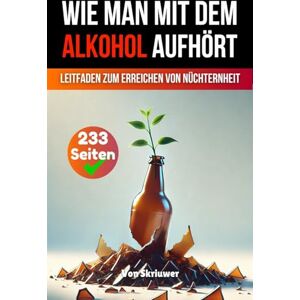 WIE MAN MIT DEM ALKOHOL AUFHÖRT

LEITFADEN ZUM ERREICHEN VON NÜCHTERNHEIT

233 Seiten

Von Skriuwer